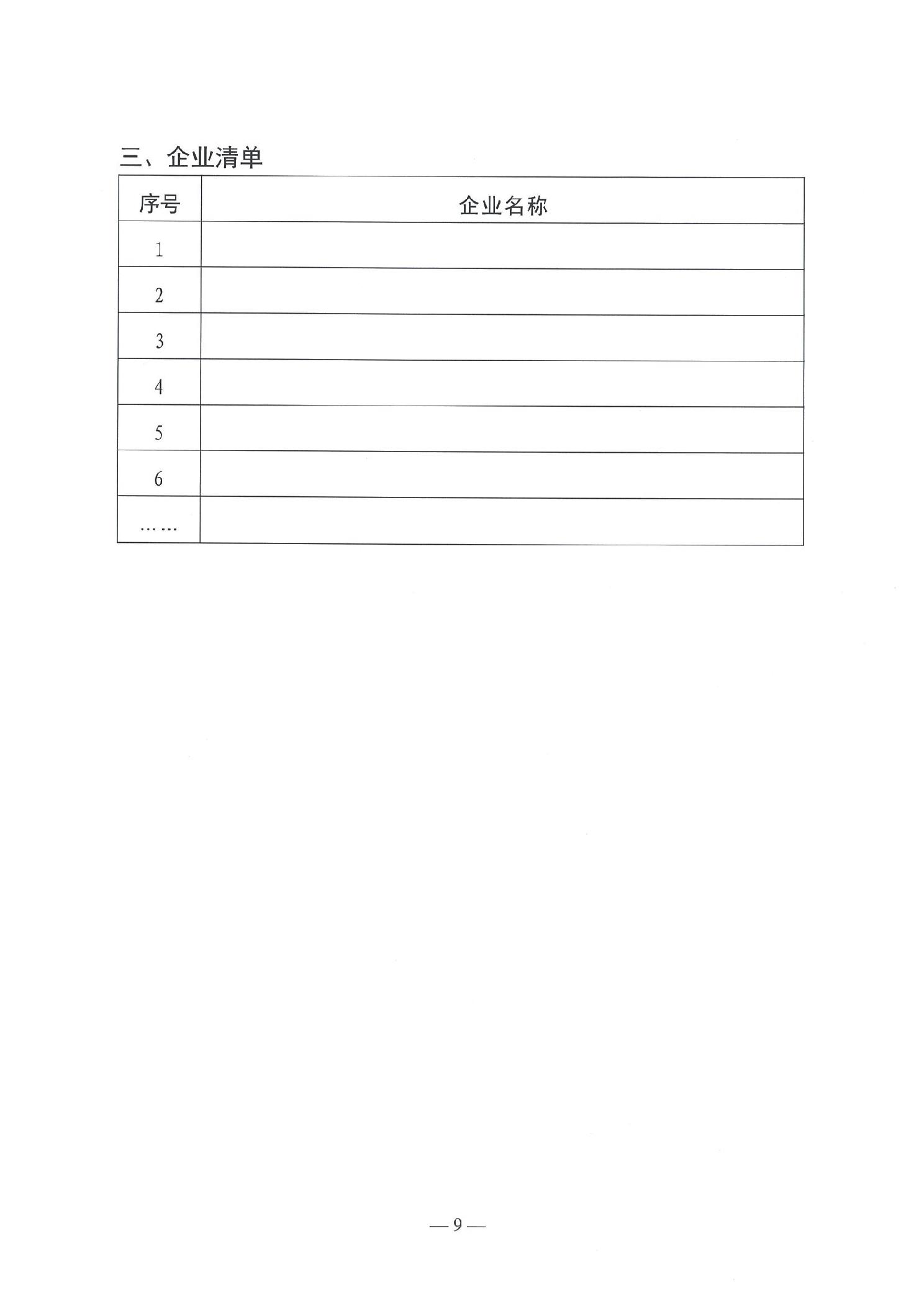 三、企业清单

| 序号 | 企业名称 |
|---|---|
| 1 | |
| 2 | |
| 3 | |
| 4 | |
| 5 | |
| 6 | |
| …… | |

— 9 —